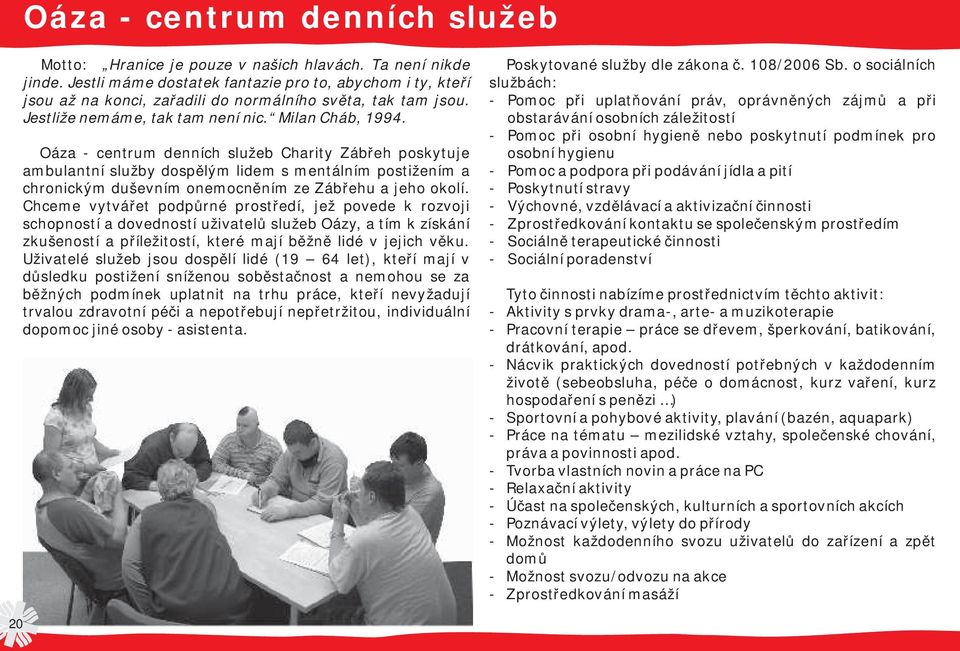 Oáza - centrum denních služeb

Motto: „Hranice je pouze v našich hlavách. Ta není nikde jinde. Jestli máme dostatek fantazie pro to, abychom i ty, kteří jsou až na konci, zařadili do normálního světa, tak tam jsou. Jestliže nemáme, tak tam není nic.“ Milan Cháb, 1994.

Oáza - centrum denních služeb Charity Zábřeh poskytuje ambulantní služby dospělým lidem s mentálním postižením a chronickým duševním onemocněním ze Zábřehu a jeho okolí. Chceme vytvářet podpůrné prostředí, jež povede k rozvoji schopností a dovedností uživatelů služeb Oázy, a tím k získání zkušeností a příležitostí, které mají běžně lidé v jejich věku. Uživatelé služeb jsou dospělí lidé (19 – 64 let), kteří mají v důsledku postižení sníženou soběstačnost a nemohou se za běžných podmínek uplatnit na trhu práce, kteří nevyžadují trvalou zdravotní péči a nepotřebují nepřetržitou, individuální dopomoc jiné osoby - asistenta.

Poskytované služby dle zákona č. 108/2006 Sb. o sociálních službách:
- Pomoc při uplatňování práv, oprávněných zájmů a při obstarávání osobních záležitostí
- Pomoc při osobní hygieně nebo poskytnutí podmínek pro osobní hygienu
- Pomoc a podpora při podávání jídla a pití
- Poskytnutí stravy
- Výchovné, vzdělávací a aktivizační činnosti
- Zprostředkování kontaktu se společenským prostředím
- Sociálně terapeutické činnosti
- Sociální poradenství

Tyto činnosti nabízíme prostřednictvím těchto aktivit:
- Aktivity s prvky drama-, arte- a muzikoterapie
- Pracovní terapie – práce se dřevem, šperkování, batikování, drátkování, apod.
- Nácvik praktických dovedností potřebných v každodenním životě (sebeobsluha, péče o domácnost, kurz vaření, kurz hospodaření s penězi ...)
- Sportovní a pohybové aktivity, plavání (bazén, aquapark)
- Práce na tématu – mezilidské vztahy, společenské chování, práva a povinnosti apod.
- Tvorba vlastních novin a práce na PC
- Relaxační aktivity
- Účast na společenských, kulturních a sportovních akcích
- Poznávací výlety, výlety do přírody
- Možnost každodenního svozu uživatelů do zařízení a zpět domů
- Možnost svozu/odvozu na akce
- Zprostředkování masáží

20